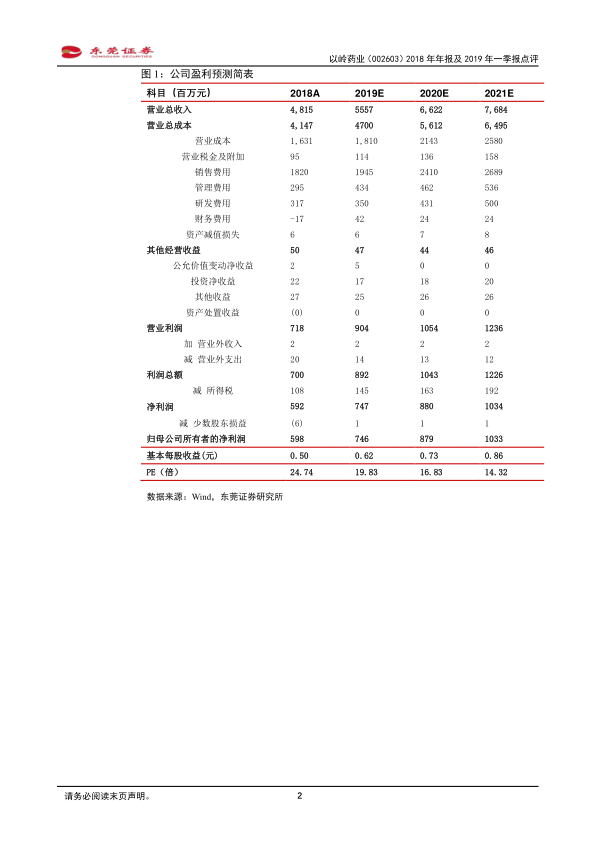 东莞证券
DONGGUAN SECURITIES

以岭药业（002603）2018 年年报及 2019 年一季报点评

图 1：公司盈利预测简表

| 科目（百万元） | 2018A | 2019E | 2020E | 2021E |
|---|---|---|---|---|
| 营业总收入 | 4,815 | 5557 | 6,622 | 7,684 |
| 营业总成本 | 4,147 | 4700 | 5,612 | 6,495 |
| 营业成本 | 1,631 | 1,810 | 2143 | 2580 |
| 营业税金及附加 | 95 | 114 | 136 | 158 |
| 销售费用 | 1820 | 1945 | 2410 | 2689 |
| 管理费用 | 295 | 434 | 462 | 536 |
| 研发费用 | 317 | 350 | 431 | 500 |
| 财务费用 | -17 | 42 | 24 | 24 |
| 资产减值损失 | 6 | 6 | 7 | 8 |
| 其他经营收益 | 50 | 47 | 44 | 46 |
| 公允价值变动净收益 | 2 | 5 | 0 | 0 |
| 投资净收益 | 22 | 17 | 18 | 20 |
| 其他收益 | 27 | 25 | 26 | 26 |
| 资产处置收益 | (0) | 0 | 0 | 0 |
| 营业利润 | 718 | 904 | 1054 | 1236 |
| 加 营业外收入 | 2 | 2 | 2 | 2 |
| 减 营业外支出 | 20 | 14 | 13 | 12 |
| 利润总额 | 700 | 892 | 1043 | 1226 |
| 减 所得税 | 108 | 145 | 163 | 192 |
| 净利润 | 592 | 747 | 880 | 1034 |
| 减 少数股东损益 | (6) | 1 | 1 | 1 |
| 归母公司所有者的净利润 | 598 | 746 | 879 | 1033 |
| 基本每股收益(元) | 0.50 | 0.62 | 0.73 | 0.86 |
| PE（倍） | 24.74 | 19.83 | 16.83 | 14.32 |

数据来源：Wind，东莞证券研究所

请务必阅读末页声明。

2